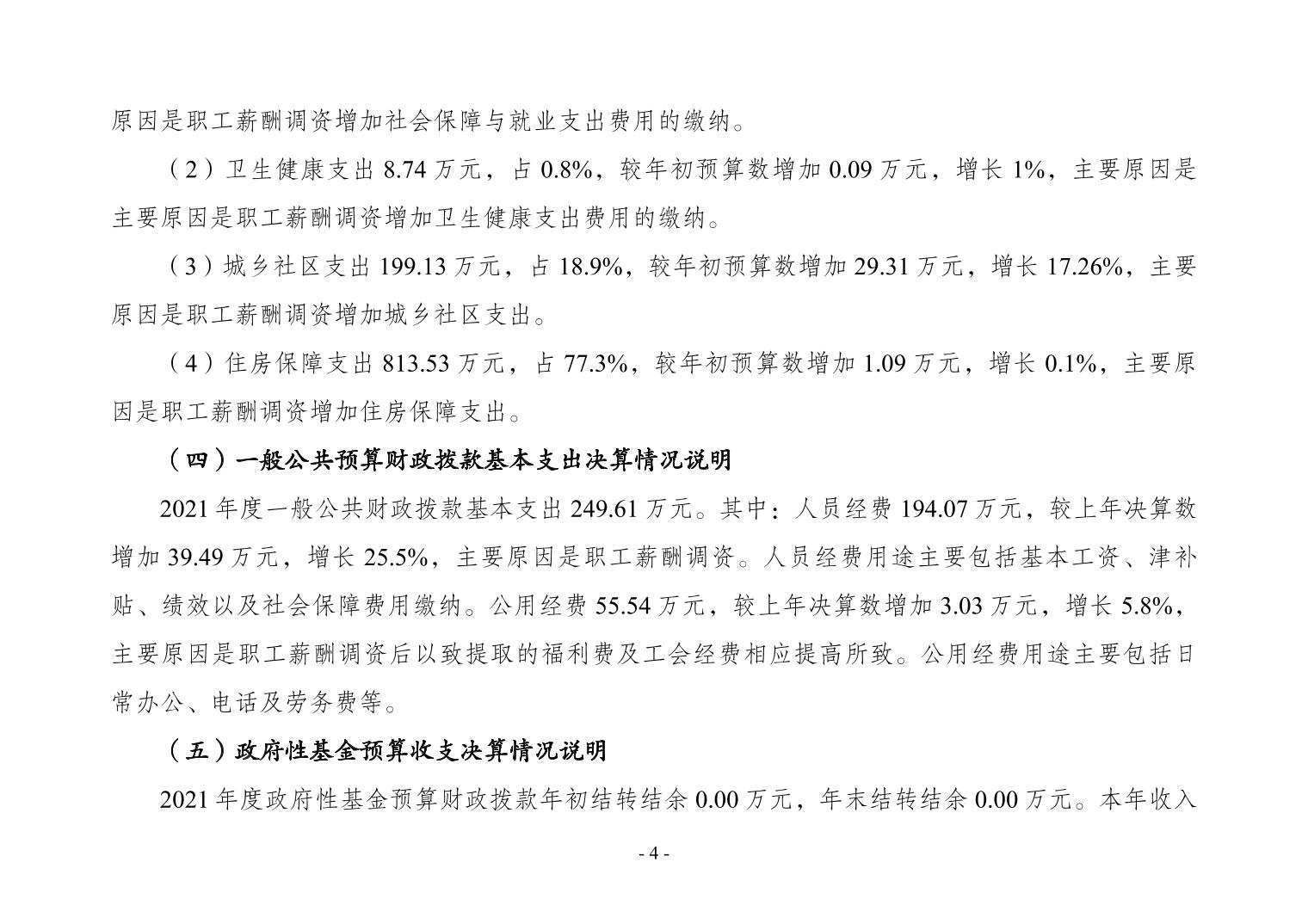 原因是职工薪酬调资增加社会保障与就业支出费用的缴纳。

（2）卫生健康支出 8.74 万元，占 0.8%，较年初预算数增加 0.09 万元，增长 1%，主要原因是主要原因是职工薪酬调资增加卫生健康支出费用的缴纳。

（3）城乡社区支出 199.13 万元，占 18.9%，较年初预算数增加 29.31 万元，增长 17.26%，主要原因是职工薪酬调资增加城乡社区支出。

（4）住房保障支出 813.53 万元，占 77.3%，较年初预算数增加 1.09 万元，增长 0.1%，主要原因是职工薪酬调资增加住房保障支出。

（四）一般公共预算财政拨款基本支出决算情况说明

2021 年度一般公共财政拨款基本支出 249.61 万元。其中：人员经费 194.07 万元，较上年决算数增加 39.49 万元，增长 25.5%，主要原因是职工薪酬调资。人员经费用途主要包括基本工资、津补贴、绩效以及社会保障费用缴纳。公用经费 55.54 万元，较上年决算数增加 3.03 万元，增长 5.8%，主要原因是职工薪酬调资后以致提取的福利费及工会经费相应提高所致。公用经费用途主要包括日常办公、电话及劳务费等。

（五）政府性基金预算收支决算情况说明

2021 年度政府性基金预算财政拨款年初结转结余 0.00 万元，年末结转结余 0.00 万元。本年收入

- 4 -